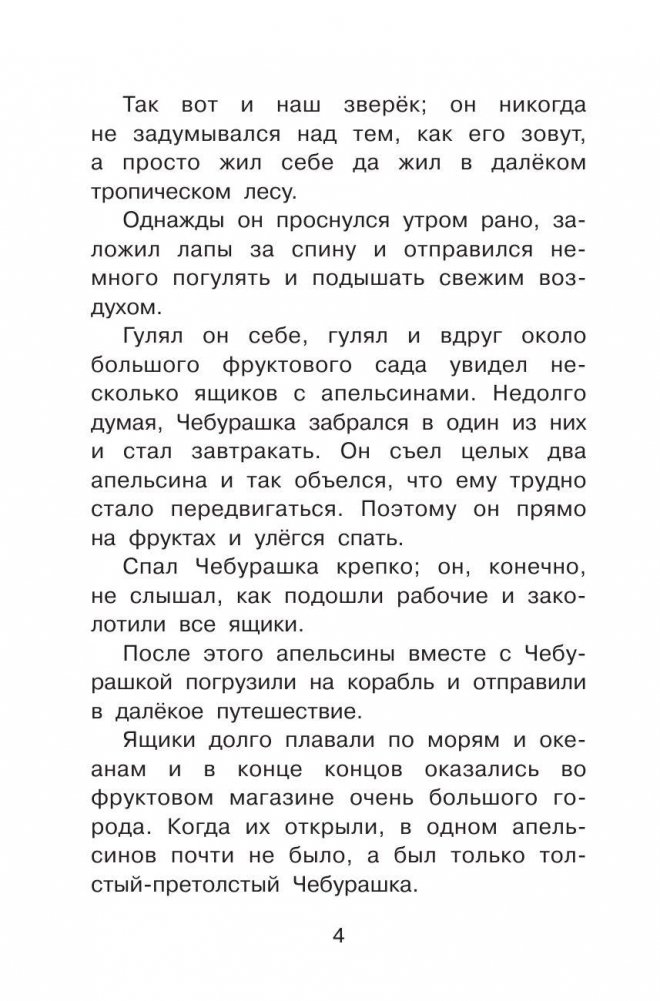 Так вот и наш зверёк; он никогда не задумывался над тем, как его зовут, а просто жил себе да жил в далёком тропическом лесу.

Однажды он проснулся утром рано, заложил лапы за спину и отправился немного погулять и подышать свежим воздухом.

Гулял он себе, гулял и вдруг около большого фруктового сада увидел несколько ящиков с апельсинами. Недолго думая, Чебурашка забрался в один из них и стал завтракать. Он съел целых два апельсина и так объелся, что ему трудно стало передвигаться. Поэтому он прямо на фруктах и улёгся спать.

Спал Чебурашка крепко; он, конечно, не слышал, как подошли рабочие и заколотили все ящики.

После этого апельсины вместе с Чебурашкой погрузили на корабль и отправили в далёкое путешествие.

Ящики долго плавали по морям и океанам и в конце концов оказались во фруктовом магазине очень большого города. Когда их открыли, в одном апельсинов почти не было, а был только толстый-претолстый Чебурашка.

4